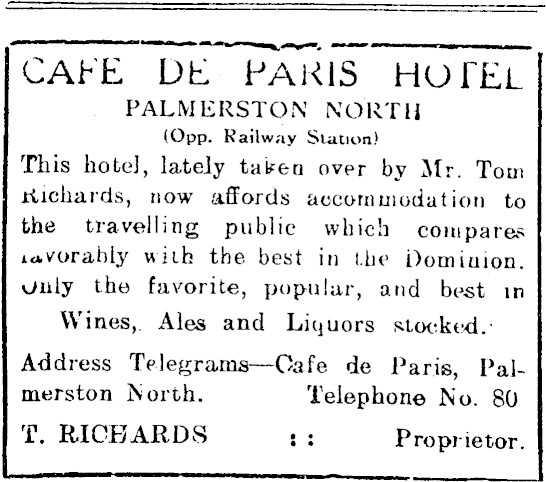 CAFE DE PARIS HOTEL

PALMERSTON NORTH

(Opp. Railway Station)

This hotel, lately taken over by Mr. Tom Richards, now affords accommodation to the travelling public which compares favorably with the best in the Dominion. Only the favorite, popular, and best in

Wines, Ales and Liquors stocked.

Address Telegrams—Cafe de Paris, Palmerston North. Telephone No. 80

T. RICHARDS :: Proprietor.